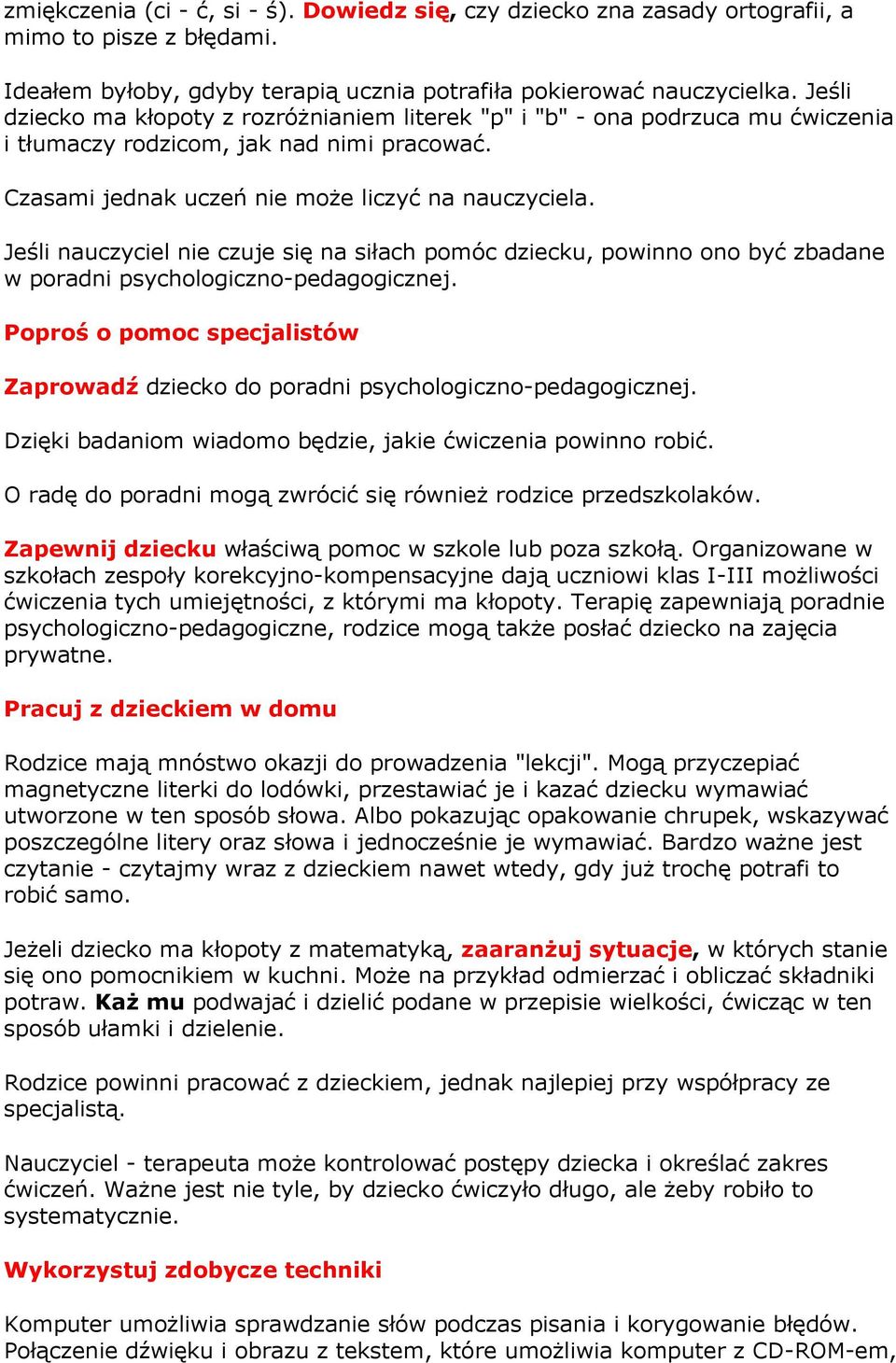 zmiękczenia (ci - ć, si - ś). Dowiedz się, czy dziecko zna zasady ortografii, a mimo to pisze z błędami.

Ideałem byłoby, gdyby terapią ucznia potrafiła pokierować nauczycielka. Jeśli dziecko ma kłopoty z rozróżnianiem literek "p" i "b" - ona podrzuca mu ćwiczenia i tłumaczy rodzicom, jak nad nimi pracować.

Czasami jednak uczeń nie może liczyć na nauczyciela.

Jeśli nauczyciel nie czuje się na siłach pomóc dziecku, powinno ono być zbadane w poradni psychologiczno-pedagogicznej.

Poproś o pomoc specjalistów

Zaprowadź dziecko do poradni psychologiczno-pedagogicznej.

Dzięki badaniom wiadomo będzie, jakie ćwiczenia powinno robić.

O radę do poradni mogą zwrócić się również rodzice przedszkolaków.

Zapewnij dziecku właściwą pomoc w szkole lub poza szkołą. Organizowane w szkołach zespoły korekcyjno-kompensacyjne dają uczniowi klas I-III możliwości ćwiczenia tych umiejętności, z którymi ma kłopoty. Terapię zapewniają poradnie psychologiczno-pedagogiczne, rodzice mogą także posłać dziecko na zajęcia prywatne.

Pracuj z dzieckiem w domu

Rodzice mają mnóstwo okazji do prowadzenia "lekcji". Mogą przyczepiać magnetyczne literki do lodówki, przestawiać je i kazać dziecku wymawiać utworzone w ten sposób słowa. Albo pokazując opakowanie chrupek, wskazywać poszczególne litery oraz słowa i jednocześnie je wymawiać. Bardzo ważne jest czytanie - czytajmy wraz z dzieckiem nawet wtedy, gdy już trochę potrafi to robić samo.

Jeżeli dziecko ma kłopoty z matematyką, zaaranżuj sytuacje, w których stanie się ono pomocnikiem w kuchni. Może na przykład odmierzać i obliczać składniki potraw. Każ mu podwajać i dzielić podane w przepisie wielkości, ćwicząc w ten sposób ułamki i dzielenie.

Rodzice powinni pracować z dzieckiem, jednak najlepiej przy współpracy ze specjalistą.

Nauczyciel - terapeuta może kontrolować postępy dziecka i określać zakres ćwiczeń. Ważne jest nie tyle, by dziecko ćwiczyło długo, ale żeby robiło to systematycznie.

Wykorzystuj zdobycze techniki

Komputer umożliwia sprawdzanie słów podczas pisania i korygowanie błędów. Połączenie dźwięku i obrazu z tekstem, które umożliwia komputer z CD-ROM-em,